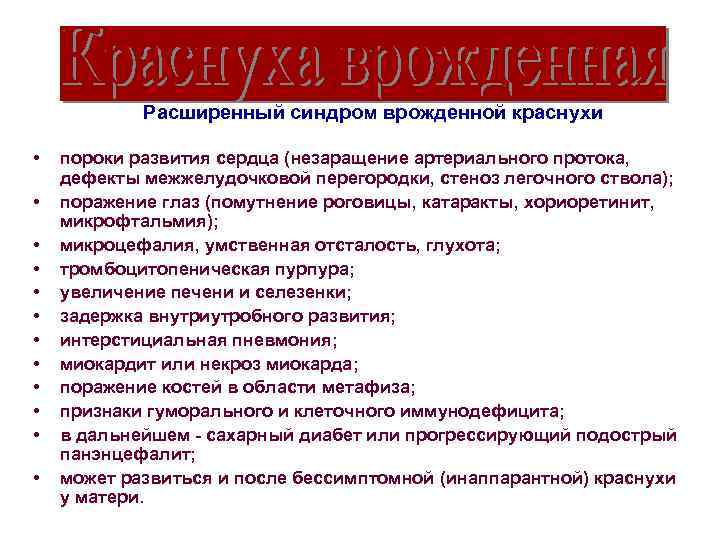 Краснуха врожденная

Расширенный синдром врожденной краснухи

• пороки развития сердца (незаращение артериального протока, дефекты межжелудочковой перегородки, стеноз легочного ствола);
• поражение глаз (помутнение роговицы, катаракты, хориоретинит, микрофтальмия);
• микроцефалия, умственная отсталость, глухота;
• тромбоцитопеническая пурпура;
• увеличение печени и селезенки;
• задержка внутриутробного развития;
• интерстициальная пневмония;
• миокардит или некроз миокарда;
• поражение костей в области метафиза;
• признаки гуморального и клеточного иммунодефицита;
• в дальнейшем - сахарный диабет или прогрессирующий подострый панэнцефалит;
• может развиться и после бессимптомной (инаппарантной) краснухи у матери.